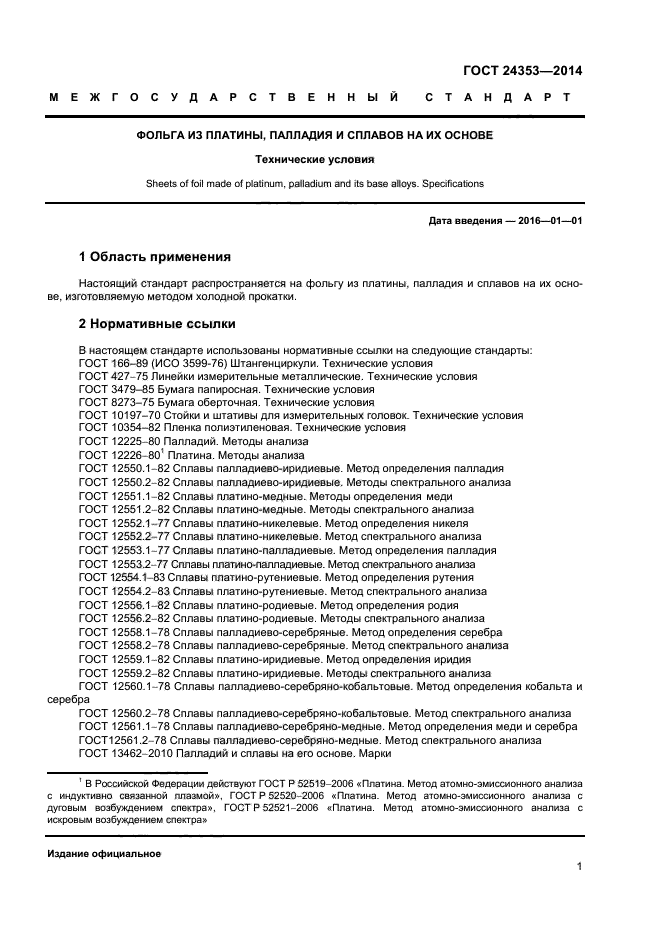 ГОСТ 24353—2014

МЕЖГОСУДАРСТВЕННЫЙ СТАНДАРТ

ФОЛЬГА ИЗ ПЛАТИНЫ, ПАЛЛАДИЯ И СПЛАВОВ НА ИХ ОСНОВЕ

Технические условия

Sheets of foil made of platinum, palladium and its base alloys. Specifications

Дата введения — 2016—01—01

1 Область применения

Настоящий стандарт распространяется на фольгу из платины, палладия и сплавов на их основе, изготовляемую методом холодной прокатки.

2 Нормативные ссылки

В настоящем стандарте использованы нормативные ссылки на следующие стандарты:
ГОСТ 166–89 (ИСО 3599-76) Штангенциркули. Технические условия
ГОСТ 427–75 Линейки измерительные металлические. Технические условия
ГОСТ 3479–85 Бумага папиросная. Технические условия
ГОСТ 8273–75 Бумага оберточная. Технические условия
ГОСТ 10197–70 Стойки и штативы для измерительных головок. Технические условия
ГОСТ 10354–82 Пленка полиэтиленовая. Технические условия
ГОСТ 12225–80 Палладий. Методы анализа
ГОСТ 12226–80$^1$ Платина. Методы анализа
ГОСТ 12550.1–82 Сплавы палладиево-иридиевые. Метод определения палладия
ГОСТ 12550.2–82 Сплавы палладиево-иридиевые. Методы спектрального анализа
ГОСТ 12551.1–82 Сплавы платино-медные. Методы определения меди
ГОСТ 12551.2–82 Сплавы платино-медные. Методы спектрального анализа
ГОСТ 12552.1–77 Сплавы платино-никелевые. Метод определения никеля
ГОСТ 12552.2–77 Сплавы платино-никелевые. Метод спектрального анализа
ГОСТ 12553.1–77 Сплавы платино-палладиевые. Метод определения палладия
ГОСТ 12553.2–77 Сплавы платино-палладиевые. Метод спектрального анализа
ГОСТ 12554.1–83 Сплавы платино-рутениевые. Метод определения рутения
ГОСТ 12554.2–83 Сплавы платино-рутениевые. Метод спектрального анализа
ГОСТ 12556.1–82 Сплавы платино-родиевые. Метод определения родия
ГОСТ 12556.2–82 Сплавы платино-родиевые. Методы спектрального анализа
ГОСТ 12558.1–78 Сплавы палладиево-серебряные. Метод определения серебра
ГОСТ 12558.2–78 Сплавы палладиево-серебряные. Метод спектрального анализа
ГОСТ 12559.1–82 Сплавы платино-иридиевые. Метод определения иридия
ГОСТ 12559.2–82 Сплавы платино-иридиевые. Методы спектрального анализа
ГОСТ 12560.1–78 Сплавы палладиево-серебряно-кобальтовые. Метод определения кобальта и серебра
ГОСТ 12560.2–78 Сплавы палладиево-серебряно-кобальтовые. Метод спектрального анализа
ГОСТ 12561.1–78 Сплавы палладиево-серебряно-медные. Метод определения меди и серебра
ГОСТ12561.2–78 Сплавы палладиево-серебряно-медные. Метод спектрального анализа
ГОСТ 13462–2010 Палладий и сплавы на его основе. Марки

$^1$ В Российской Федерации действуют ГОСТ Р 52519–2006 «Платина. Метод атомно-эмиссионного анализа с индуктивно связанной плазмой», ГОСТ Р 52520–2006 «Платина. Метод атомно-эмиссионного анализа с дуговым возбуждением спектра», ГОСТ Р 52521–2006 «Платина. Метод атомно-эмиссионного анализа с искровым возбуждением спектра»

Издание официальное

1